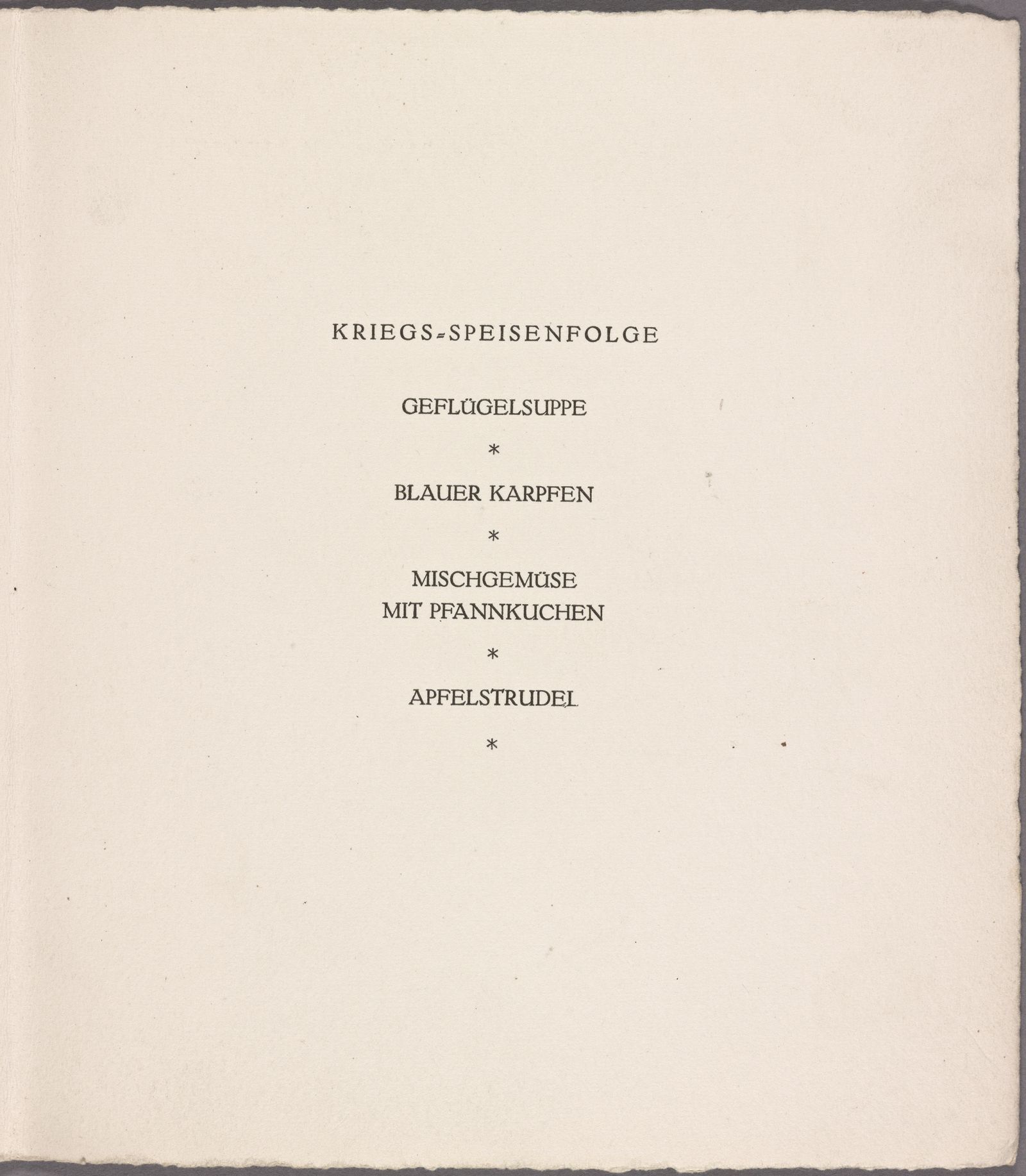 KRIEGS-SPEISENFOLGE

GEFLÜGELSUPPE

*

BLAUER KARPFEN

*

MISCHGEMÜSE
MIT PFANNKUCHEN

*

APFELSTRUDEL

*